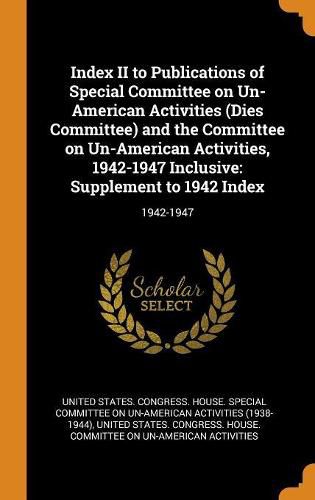 Index II to Publications of Special Committee on Un-American Activities (Dies Committee) and the Committee on Un-American Activities, 1942-1947 Inclusive: Supplement to 1942 Index

1942-1947

Scholar
SELECT

UNITED STATES. CONGRESS. HOUSE. SPECIAL COMMITTEE ON UN-AMERICAN ACTIVITIES (1938-1944), UNITED STATES. CONGRESS. HOUSE. COMMITTEE ON UN-AMERICAN ACTIVITIES